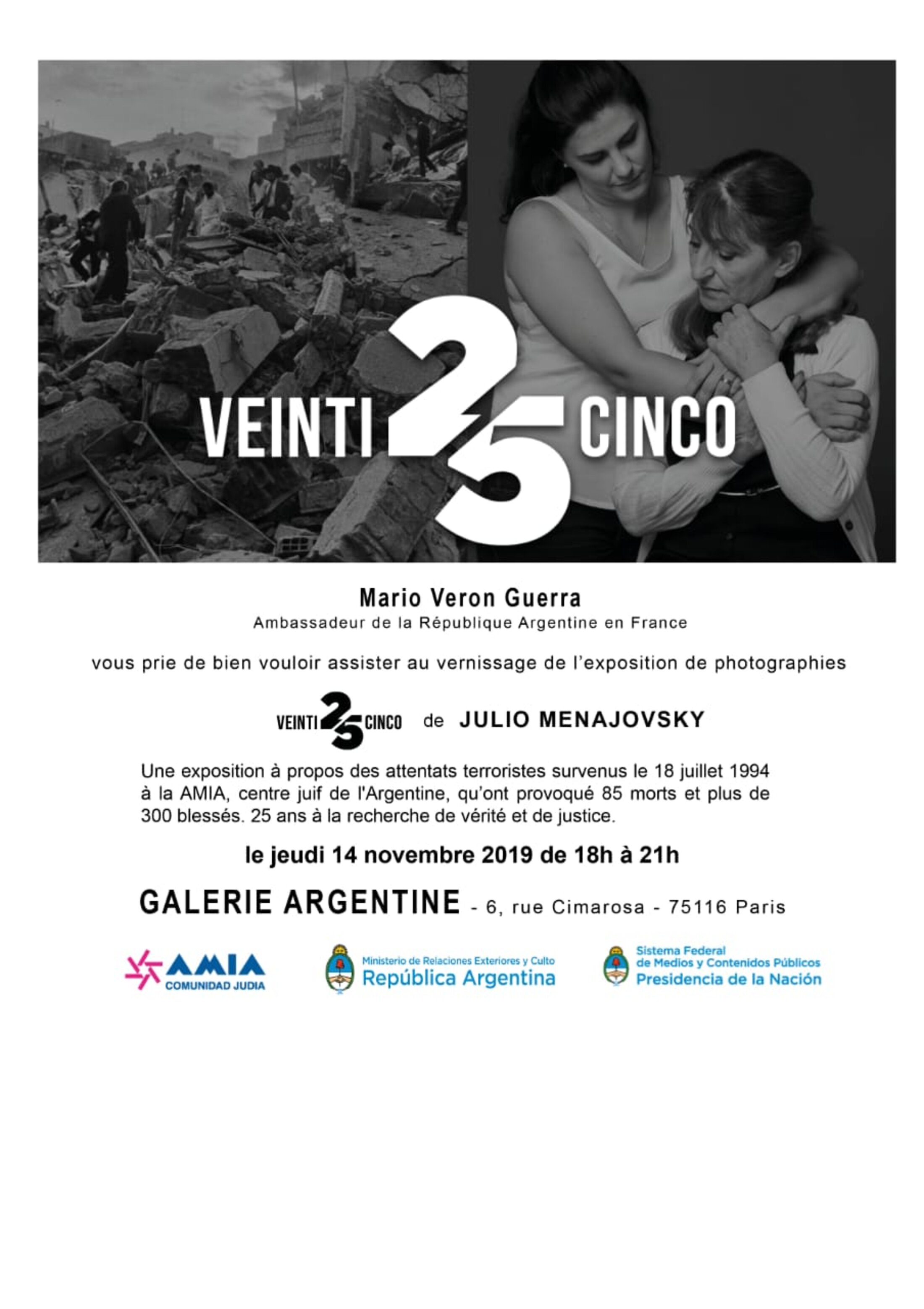 VEINTI 25 CINCO

Mario Veron Guerra
Ambassadeur de la République Argentine en France

vous prie de bien vouloir assister au vernissage de l'exposition de photographies

VEINTI 25 CINCO de JULIO MENAJOVSKY

Une exposition à propos des attentats terroristes survenus le 18 juillet 1994 à la AMIA, centre juif de l'Argentine, qu'ont provoqué 85 morts et plus de 300 blessés. 25 ans à la recherche de vérité et de justice.

le jeudi 14 novembre 2019 de 18h à 21h

GALERIE ARGENTINE - 6, rue Cimarosa - 75116 Paris

AMIA COMUNIDAD JUDIA

Ministerio de Relaciones Exteriores y Culto
República Argentina

Sistema Federal de Medios y Contenidos Públicos
Presidencia de la Nación